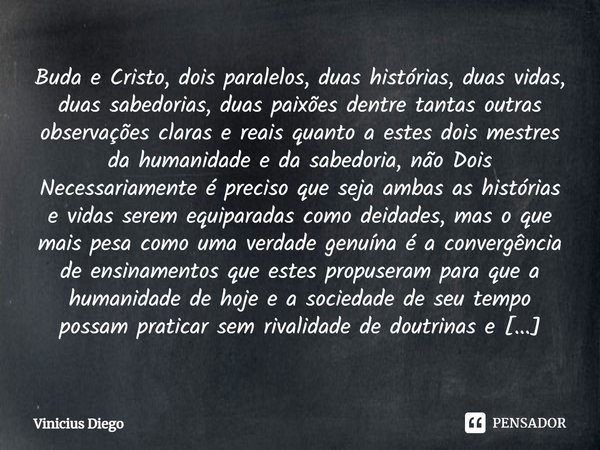 Buda e Cristo, dois paralelos, duas histórias, duas vidas, duas sabedorias, duas paixões dentre tantas outras observações claras e reais quanto a estes dois mestres da humanidade e da sabedoria, não Dois Necessariamente é preciso que seja ambas as histórias e vidas serem equiparadas como deidades, mas o que mais pesa como uma verdade genuína é a convergência de ensinamentos que estes propuseram para que a humanidade de hoje e a sociedade de seu tempo possam praticar sem rivalidade de doutrinas e [...]

Vinicius Diego

PENSADOR